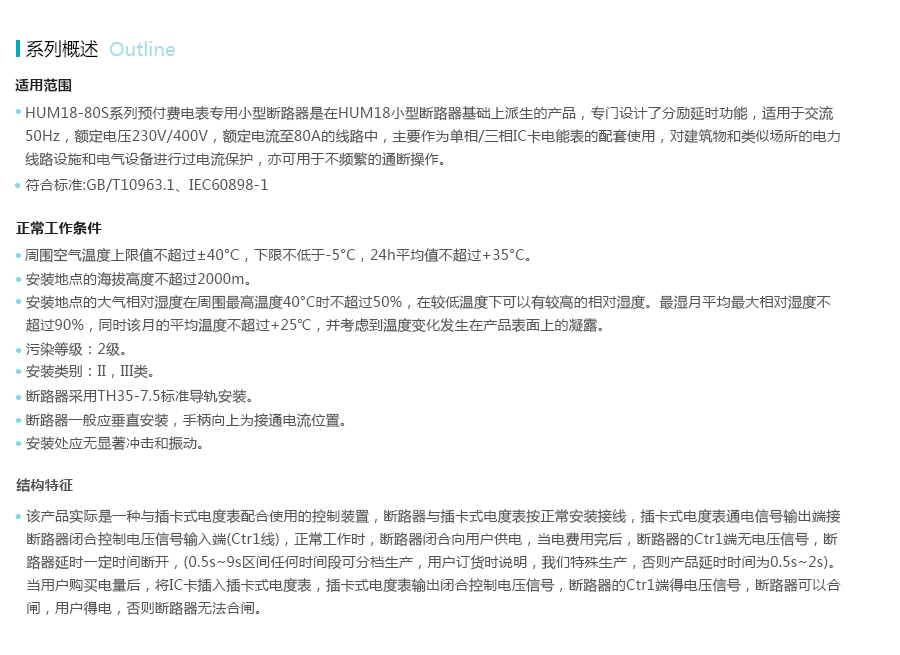 系列概述 Outline

适用范围

• HUM18-80S系列预付费电表专用小型断路器是在HUM18小型断路器基础上派生的产品，专门设计了分励延时功能，适用于交流50Hz，额定电压230V/400V，额定电流至80A的线路中，主要作为单相/三相IC卡电能表的配套使用，对建筑物和类似场所的电力线路设施和电气设备进行过电流保护，亦可用于不频繁的通断操作。
• 符合标准:GB/T10963.1、IEC60898-1

正常工作条件

• 周围空气温度上限值不超过±40°C，下限不低于-5°C，24h平均值不超过+35°C。
• 安装地点的海拔高度不超过2000m。
• 安装地点的大气相对湿度在周围最高温度40°C时不超过50%，在较低温度下可以有较高的相对湿度。最湿月平均最大相对湿度不超过90%，同时该月的平均温度不超过+25°C，并考虑到温度变化发生在产品表面上的凝露。
• 污染等级：2级。
• 安装类别：II，III类。
• 断路器采用TH35-7.5标准导轨安装。
• 断路器一般应垂直安装，手柄向上为接通电流位置。
• 安装处应无显著冲击和振动。

结构特征

• 该产品实际是一种与插卡式电度表配合使用的控制装置，断路器与插卡式电度表按正常安装接线，插卡式电度表通电信号输出端接断路器闭合控制电压信号输入端(Ctr1线)，正常工作时，断路器闭合向用户供电，当电费用完后，断路器的Ctr1端无电压信号，断路器延时一定时间断开，(0.5s~9s区间任何时间段可分档生产，用户订货时说明，我们特殊生产，否则产品延时时间为0.5s~2s)。当用户购买电量后，将IC卡插入插卡式电度表，插卡式电度表输出闭合控制电压信号，断路器的Ctr1端得电压信号，断路器可以合闸，用户得电，否则断路器无法合闸。